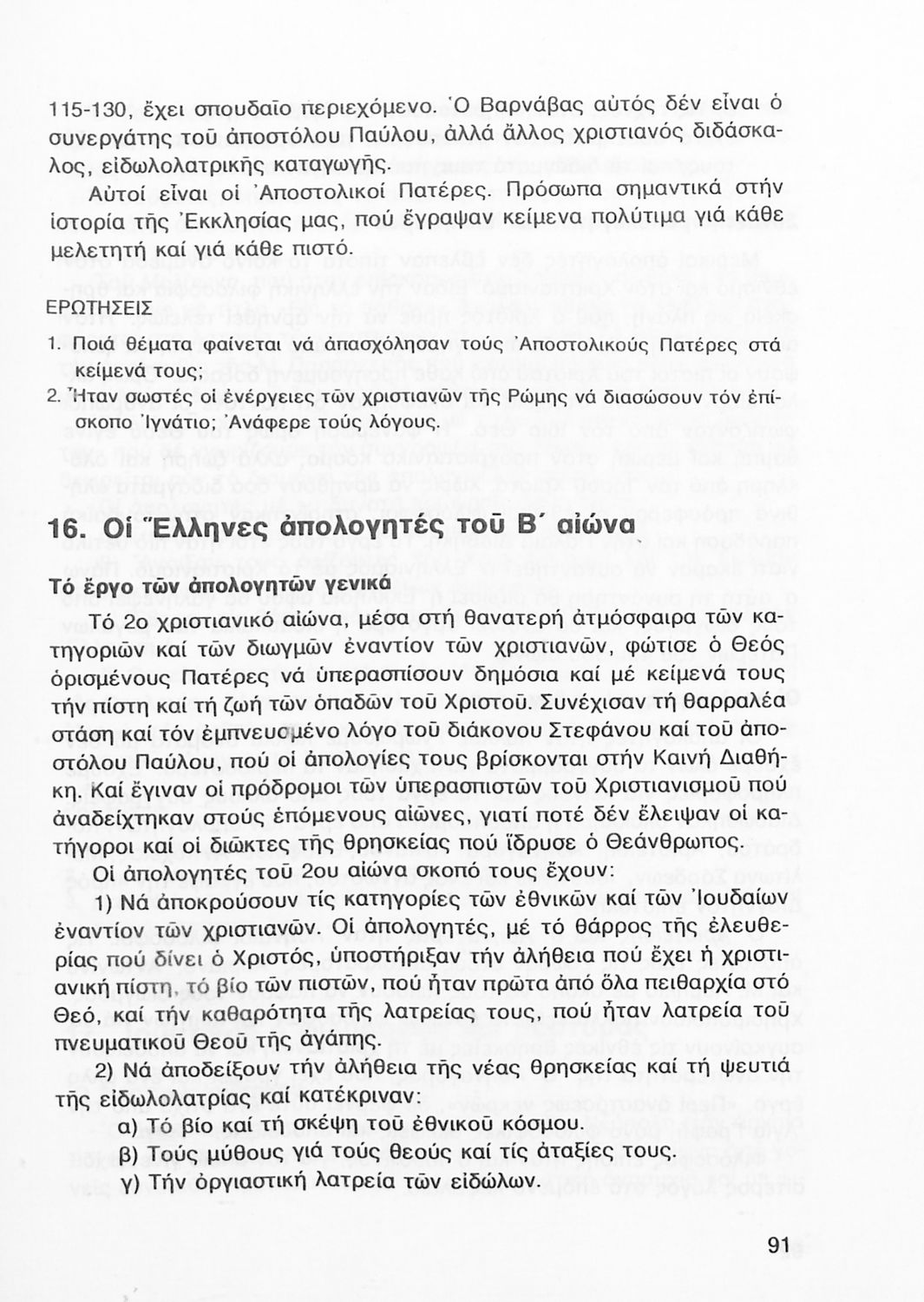 115-130, ἔχει σπουδαῖο περιεχόμενο. Ὁ Βαρνάβας αὐτός δέν εἶναι ὁ συνεργάτης τοῦ ἀποστόλου Παύλου, ἀλλά ἄλλος χριστιανός διδάσκαλος, εἰδωλολατρικῆς καταγωγῆς.

Αὐτοί εἶναι οἱ Ἀποστολικοί Πατέρες. Πρόσωπα σημαντικά στήν ἱστορία τῆς Ἐκκλησίας μας, πού ἔγραψαν κείμενα πολύτιμα γιά κάθε μελετητή καί γιά κάθε πιστό.

ΕΡΩΤΗΣΕΙΣ

1. Ποιά θέματα φαίνεται νά ἀπασχόλησαν τούς Ἀποστολικούς Πατέρες στά κείμενά τους;

2. Ἦταν σωστές οἱ ἐνέργειες τῶν χριστιανῶν τῆς Ρώμης νά διασώσουν τόν ἐπίσκοπο Ἰγνάτιο; Ἀνάφερε τούς λόγους.

16. Οἱ Ἕλληνες ἀπολογητές τοῦ Β΄ αἰώνα

Τό ἔργο τῶν ἀπολογητῶν γενικά

Τό 2ο χριστιανικό αἰώνα, μέσα στή θανατερή ἀτμόσφαιρα τῶν κατηγοριῶν καί τῶν διωγμῶν ἐναντίον τῶν χριστιανῶν, φώτισε ὁ Θεός ὁρισμένους Πατέρες νά ὑπερασπίσουν δημόσια καί μέ κείμενά τους τήν πίστη καί τή ζωή τῶν ὀπαδῶν τοῦ Χριστοῦ. Συνέχισαν τή θαρραλέα στάση καί τόν ἐμπνευσμένο λόγο τοῦ διάκονου Στεφάνου καί τοῦ ἀποστόλου Παύλου, πού οἱ ἀπολογίες τους βρίσκονται στήν Καινή Διαθήκη. Καί ἔγιναν οἱ πρόδρομοι τῶν ὑπερασπιστῶν τοῦ Χριστιανισμοῦ πού ἀναδείχτηκαν στούς ἑπόμενους αἰῶνες, γιατί ποτέ δέν ἔλειψαν οἱ κατήγοροι καί οἱ διῶκτες τῆς θρησκείας πού ἵδρυσε ὁ Θεάνθρωπος.

Οἱ ἀπολογητές τοῦ 2ου αἰώνα σκοπό τους ἔχουν:

1) Νά ἀποκρούσουν τίς κατηγορίες τῶν ἐθνικῶν καί τῶν Ἰουδαίων ἐναντίον τῶν χριστιανῶν. Οἱ ἀπολογητές, μέ τό θάρρος τῆς ἐλευθερίας πού δίνει ὁ Χριστός, ὑποστήριξαν τήν ἀλήθεια πού ἔχει ἡ χριστιανική πίστη, τό βίο τῶν πιστῶν, πού ἦταν πρῶτα ἀπό ὅλα πειθαρχία στό Θεό, καί τήν καθαρότητα τῆς λατρείας τους, πού ἦταν λατρεία τοῦ πνευματικοῦ Θεοῦ τῆς ἀγάπης.

2) Νά ἀποδείξουν τήν ἀλήθεια τῆς νέας θρησκείας καί τή ψευτιά τῆς εἰδωλολατρίας καί κατέκριναν:

α) Τό βίο καί τή σκέψη τοῦ ἐθνικοῦ κόσμου.

β) Τούς μύθους γιά τούς θεούς καί τίς ἀταξίες τους.

γ) Τήν ὀργιαστική λατρεία τῶν εἰδώλων.

91